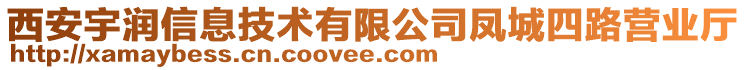 西安宇润信息技术有限公司凤城四路营业厅
http://xamaybess.cn.coovee.com